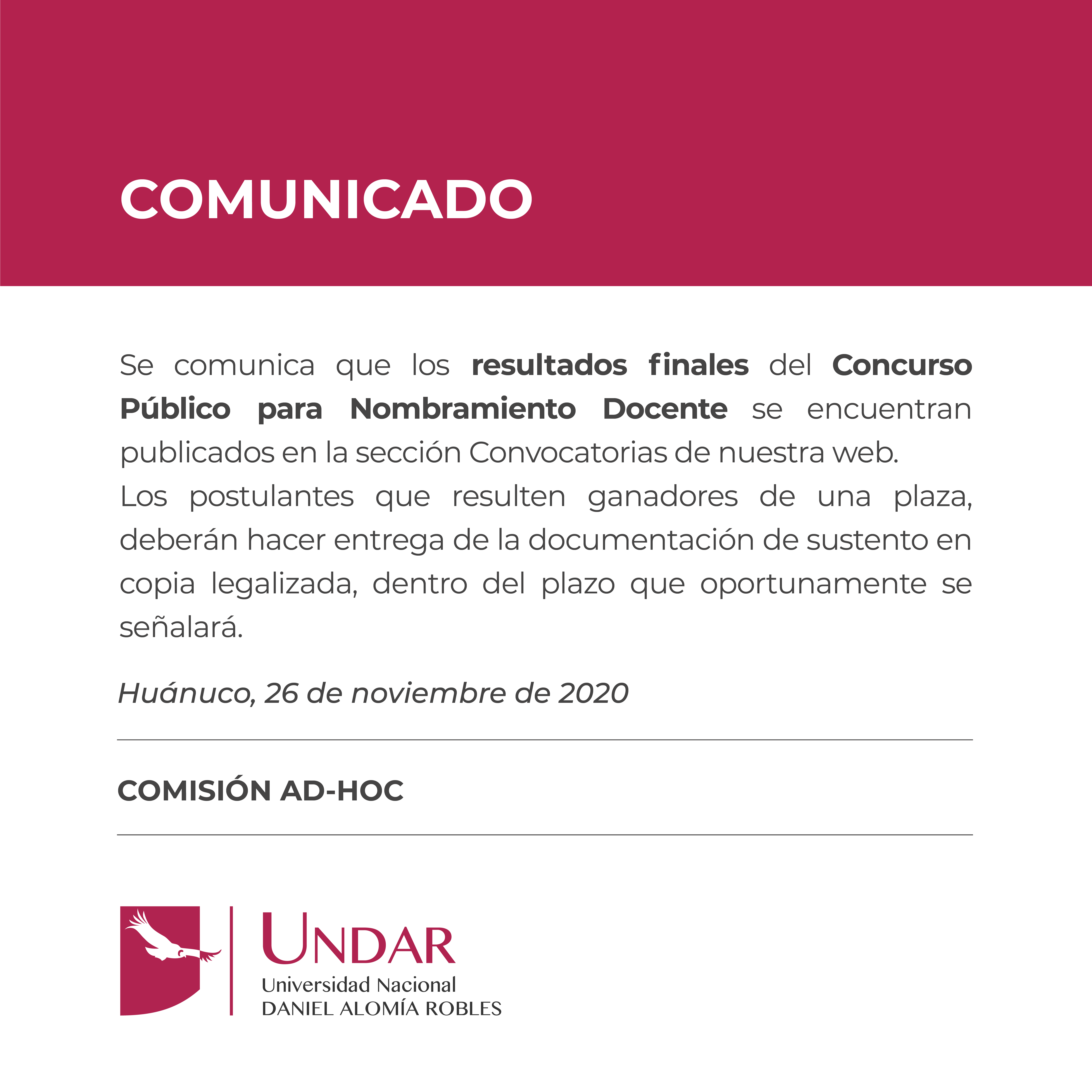 COMUNICADO

Se comunica que los resultados finales del Concurso Público para Nombramiento Docente se encuentran publicados en la sección Convocatorias de nuestra web.
Los postulantes que resulten ganadores de una plaza, deberán hacer entrega de la documentación de sustento en copia legalizada, dentro del plazo que oportunamente se señalará.

Huánuco, 26 de noviembre de 2020

COMISIÓN AD-HOC

UNDAR
Universidad Nacional
DANIEL ALOMÍA ROBLES